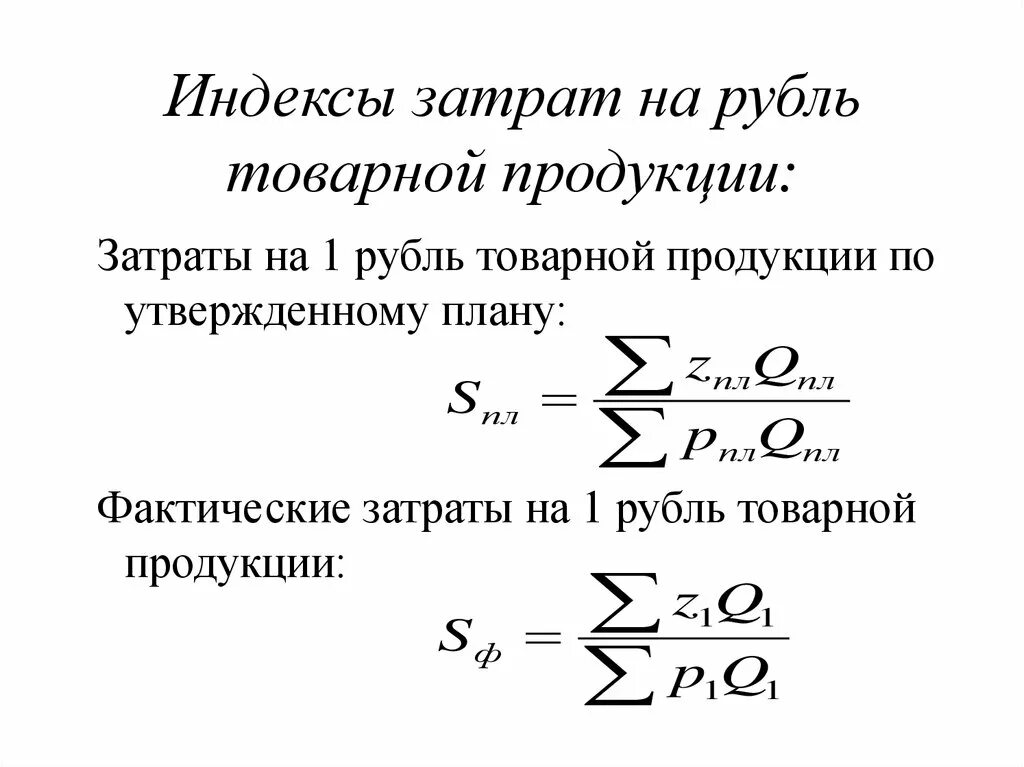 Индексы затрат на рубль товарной продукции:

Затраты на 1 рубль товарной продукции по утвержденному плану:

$S_{пл} = \frac{\sum z_{пл}Q_{пл}}{\sum p_{пл}Q_{пл}}$

Фактические затраты на 1 рубль товарной продукции:

$S_{ф} = \frac{\sum z_1 Q_1}{\sum p_1 Q_1}$